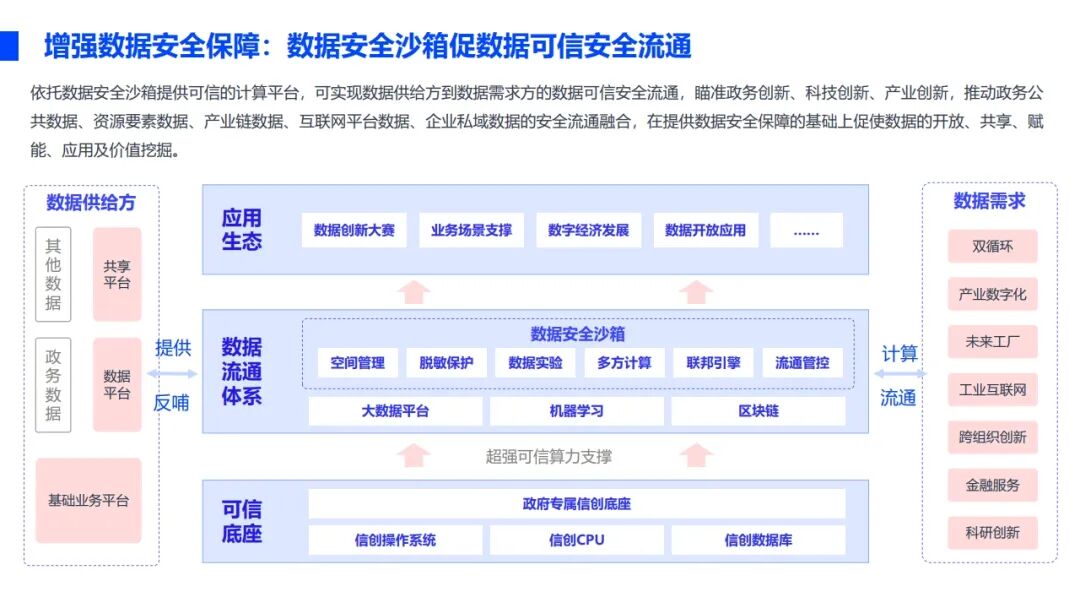 增强数据安全保障：数据安全沙箱促数据可信安全流通

依托数据安全沙箱提供可信的计算平台，可实现数据供给方到数据需求方的数据可信安全流通，瞄准政务创新、科技创新、产业创新，推动政务公共数据、资源要素数据、产业链数据、互联网平台数据、企业私域数据的安全流通融合，在提供数据安全保障的基础上促使数据的开放、共享、赋能、应用及价值挖掘。

数据供给方

其他数据

共享平台

政务数据

数据平台

基础业务平台

提供

反哺

应用生态

数据创新大赛

业务场景支撑

数字经济发展

数据开放应用

......

数据流通体系

数据安全沙箱

空间管理

脱敏保护

数据实验

多方计算

联邦引擎

流通管控

大数据平台

机器学习

区块链

超强可信算力支撑

可信底座

政府专属信创底座

信创操作系统

信创CPU

信创数据库

计算

流通

数据需求

双循环

产业数字化

未来工厂

工业互联网

跨组织创新

金融服务

科研创新